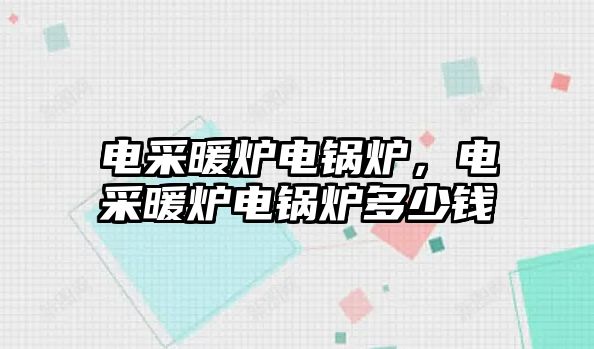 电采暖炉电锅炉，电采暖炉电锅炉多少钱